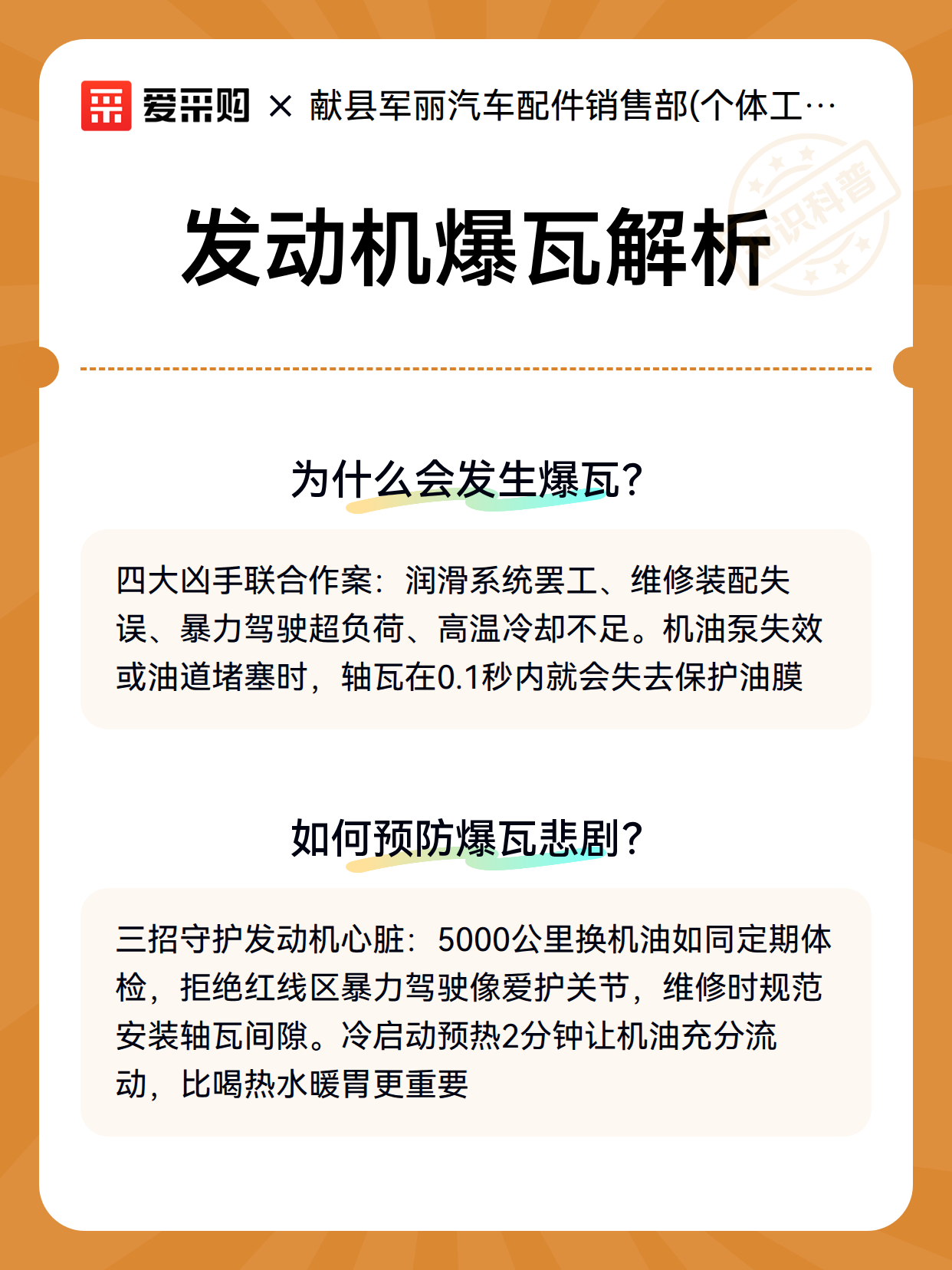 爱采购 × 献县军丽汽车配件销售部(个体工…

知识科普

发动机爆瓦解析

为什么会发生爆瓦?

四大凶手联合作案：润滑系统罢工、维修装配失误、暴力驾驶超负荷、高温冷却不足。机油泵失效或油道堵塞时，轴瓦在0.1秒内就会失去保护油膜

如何预防爆瓦悲剧?

三招守护发动机心脏：5000公里换机油如同定期体检，拒绝红线区暴力驾驶像爱护关节，维修时规范安装轴瓦间隙。冷启动预热2分钟让机油充分流动，比喝热水暖胃更重要